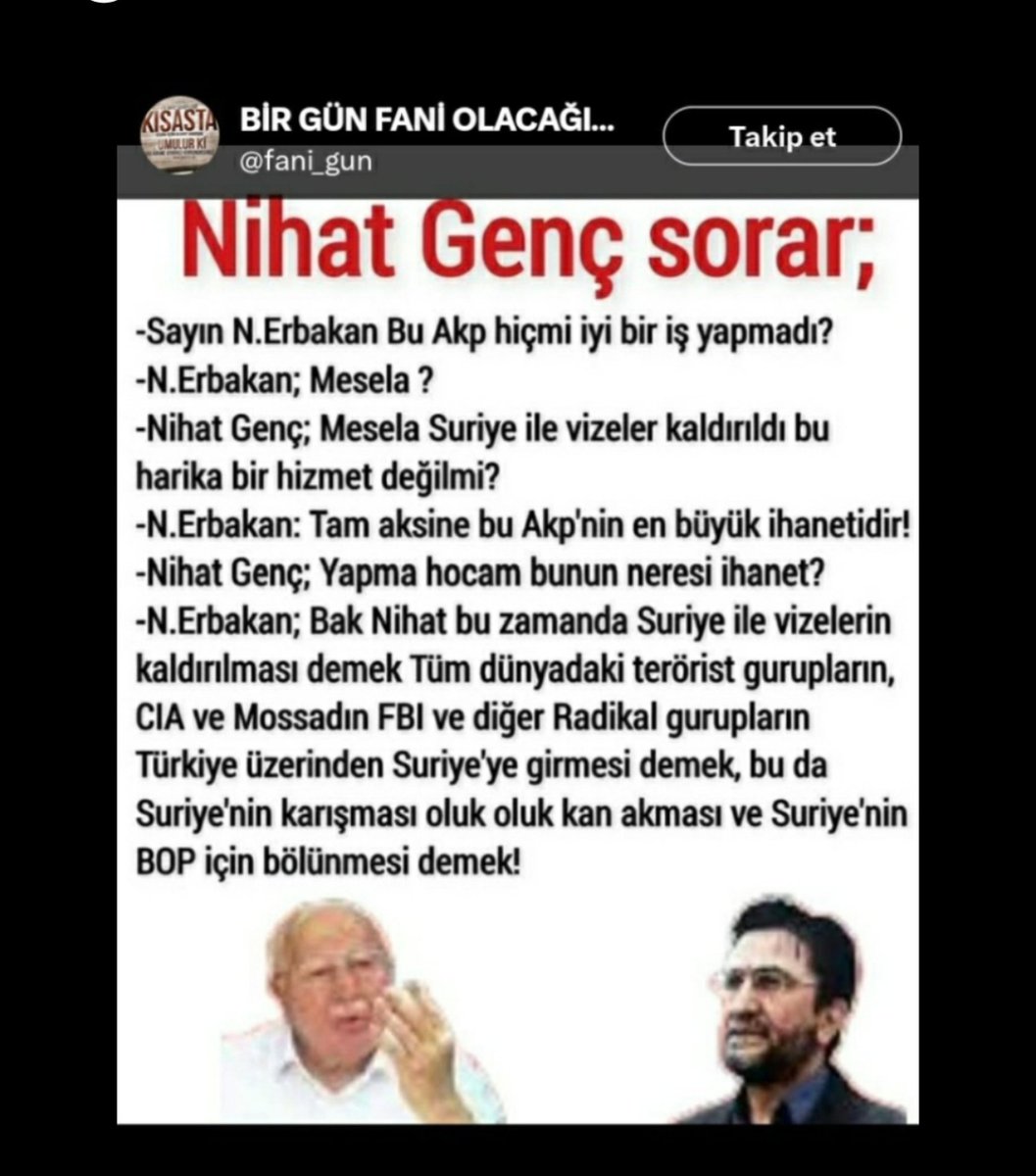 KISASTA UMULUR Kİ

BİR GÜN FANİ OLACAĞI...
@fani_gun

Takip et

Nihat Genç sorar;

-Sayın N.Erbakan Bu Akp hiçmi iyi bir iş yapmadı?
-N.Erbakan; Mesela ?
-Nihat Genç; Mesela Suriye ile vizeler kaldırıldı bu harika bir hizmet değilmi?
-N.Erbakan: Tam aksine bu Akp'nin en büyük ihanetidir!
-Nihat Genç; Yapma hocam bunun neresi ihanet?
-N.Erbakan; Bak Nihat bu zamanda Suriye ile vizelerin kaldırılması demek Tüm dünyadaki terörist gurupların, CIA ve Mossadın FBI ve diğer Radikal gurupların Türkiye üzerinden Suriye'ye girmesi demek, bu da Suriye'nin karışması oluk oluk kan akması ve Suriye'nin BOP için bölünmesi demek!